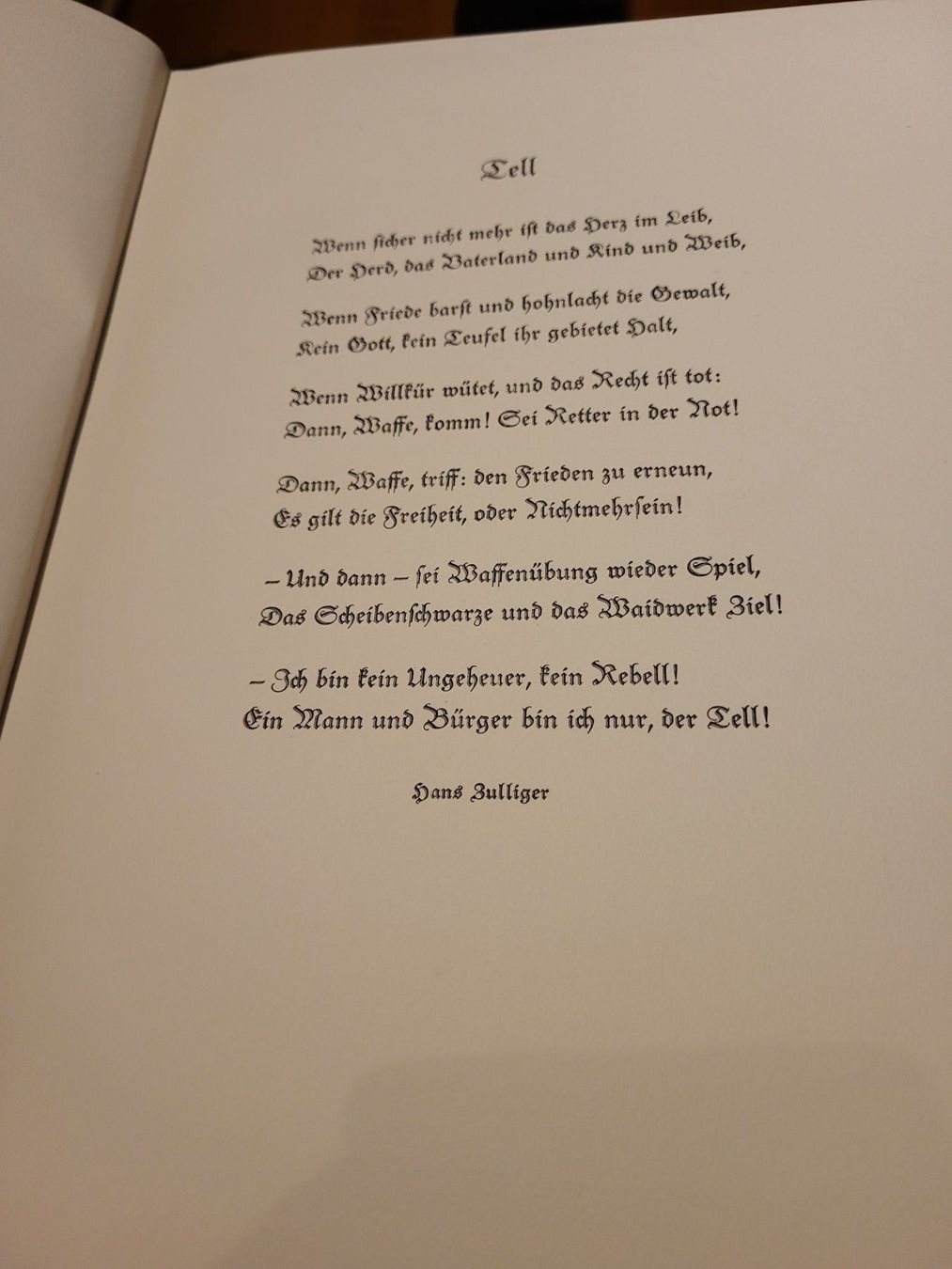 Tell

Wenn ſicher nicht mehr iſt das Herz im Leib,
Der Herd, das Vaterland und Kind und Weib,

Wenn Friede barſt und hohnlacht die Gewalt,
Kein Gott, kein Teufel ihr gebietet Halt,

Wenn Willkür wütet, und das Recht iſt tot:
Dann, Waffe, komm! Sei Retter in der Not!

Dann, Waffe, triff: den Frieden zu erneun,
Es gilt die Freiheit, oder Nichtmehrſein!

– Und dann – ſei Waffenübung wieder Spiel,
Das Scheibenſchwarze und das Waidwerk Ziel!

– Ich bin kein Ungeheuer, kein Rebell!
Ein Mann und Bürger bin ich nur, der Tell!

Hans Zulliger